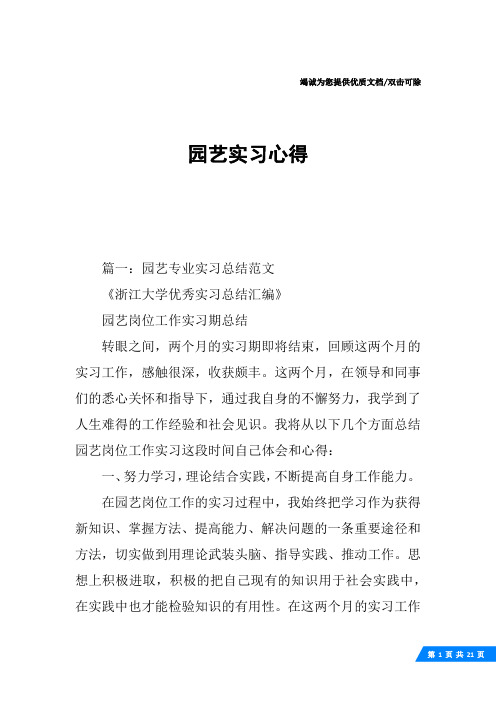 竭诚为您提供优质文档/双击可除

园艺实习心得

篇一：园艺专业实习总结范文

《浙江大学优秀实习总结汇编》

园艺岗位工作实习期总结

转眼之间，两个月的实习期即将结束，回顾这两个月的实习工作，感触很深，收获颇丰。这两个月，在领导和同事们的悉心关怀和指导下，通过我自身的不懈努力，我学到了人生难得的工作经验和社会见识。我将从以下几个方面总结园艺岗位工作实习这段时间自己体会和心得：

一、努力学习，理论结合实践，不断提高自身工作能力。

在园艺岗位工作的实习过程中，我始终把学习作为获得新知识、掌握方法、提高能力、解决问题的一条重要途径和方法，切实做到用理论武装头脑、指导实践、推动工作。思想上积极进取，积极的把自己现有的知识用于社会实践中，在实践中也才能检验知识的有用性。在这两个月的实习工作

第 1 页 共 21 页